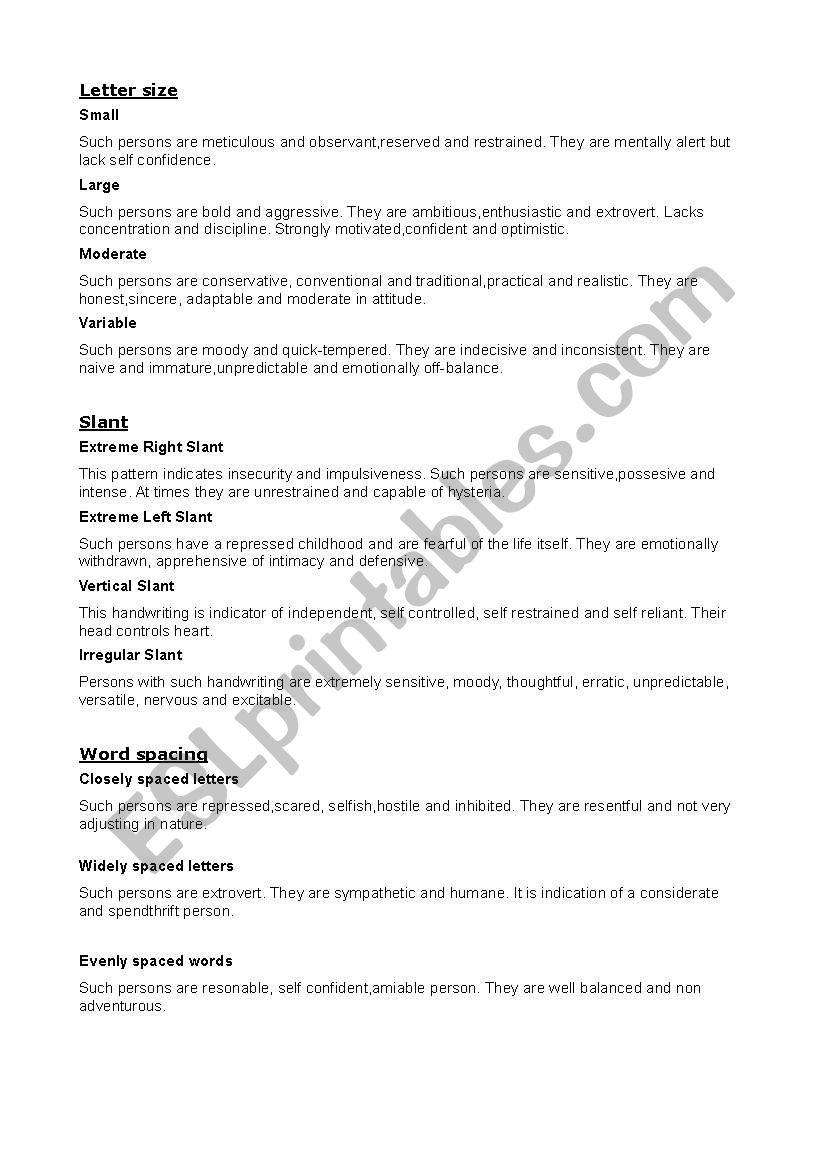 Letter size

Small

Such persons are meticulous and observant,reserved and restrained. They are mentally alert but lack self confidence.

Large

Such persons are bold and aggressive. They are ambitious,enthusiastic and extrovert. Lacks concentration and discipline. Strongly motivated,confident and optimistic.

Moderate

Such persons are conservative, conventional and traditional,practical and realistic. They are honest,sincere, adaptable and moderate in attitude.

Variable

Such persons are moody and quick-tempered. They are indecisive and inconsistent. They are naive and immature,unpredictable and emotionally off-balance.

Slant

Extreme Right Slant

This pattern indicates insecurity and impulsiveness. Such persons are sensitive,possesive and intense. At times they are unrestrained and capable of hysteria.

Extreme Left Slant

Such persons have a repressed childhood and are fearful of the life itself. They are emotionally withdrawn, apprehensive of intimacy and defensive.

Vertical Slant

This handwriting is indicator of independent, self controlled, self restrained and self reliant. Their head controls heart.

Irregular Slant

Persons with such handwriting are extremely sensitive, moody, thoughtful, erratic, unpredictable, versatile, nervous and excitable.

Word spacing

Closely spaced letters

Such persons are repressed,scared, selfish,hostile and inhibited. They are resentful and not very adjusting in nature.

Widely spaced letters

Such persons are extrovert. They are sympathetic and humane. It is indication of a considerate and spendthrift person.

Evenly spaced words

Such persons are resonable, self confident,amiable person. They are well balanced and non adventurous.

ESLprintables.com